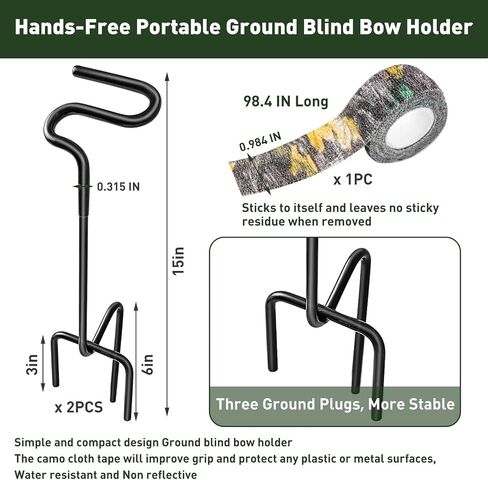 Hands-Free Portable Ground Blind Bow Holder

0.315 IN

15in

3in

6in

x 2PCS

98.4 IN Long

0.984 IN

x 1PC

Sticks to itself and leaves no sticky residue when removed

Three Ground Plugs, More Stable

Simple and compact design Ground blind bow holder
The camo cloth tape will improve grip and protect any plastic or metal surfaces,
Water resistant and Non reflective